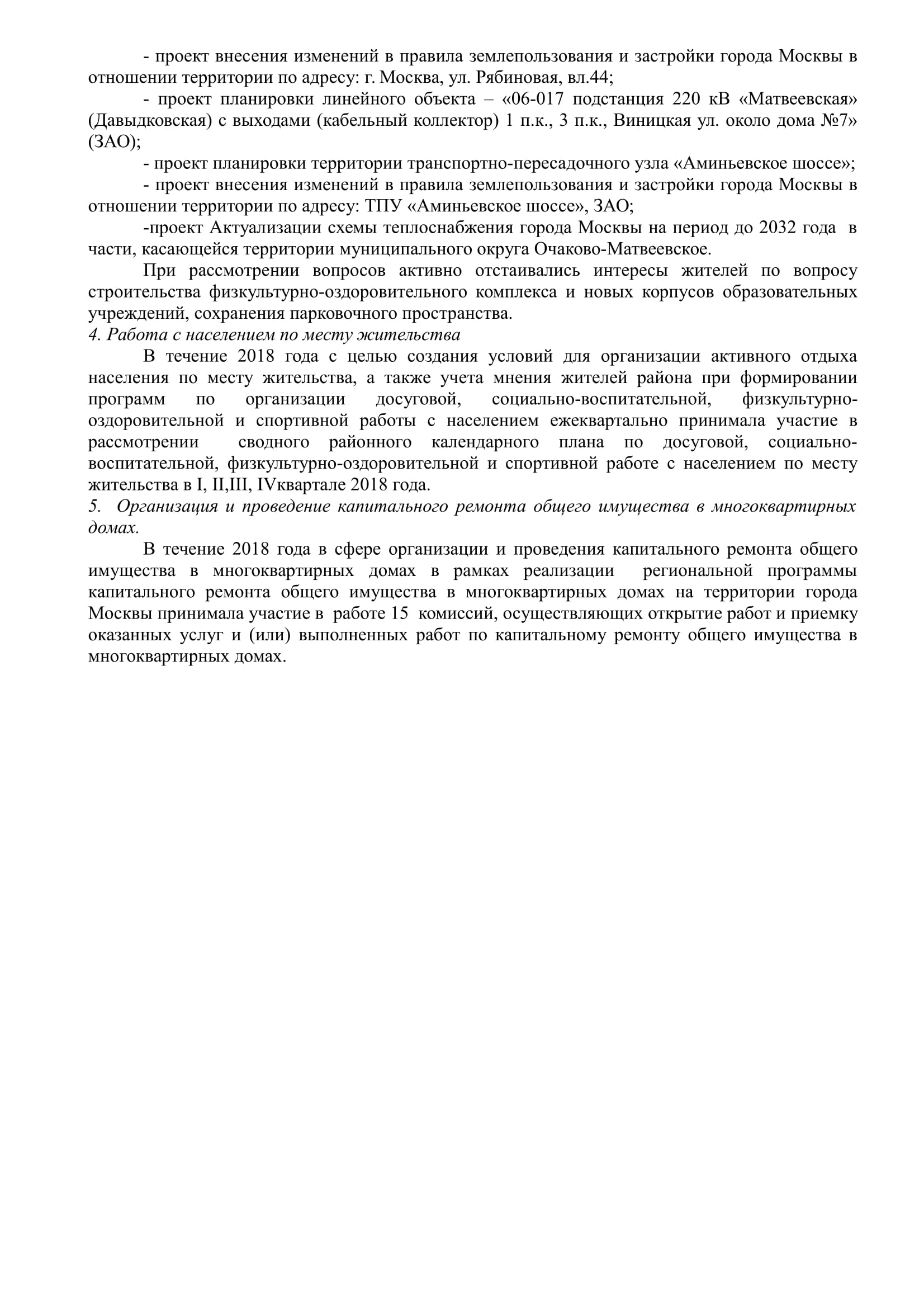 - проект внесения изменений в правила землепользования и застройки города Москвы в отношении территории по адресу: г. Москва, ул. Рябиновая, вл.44;

- проект планировки линейного объекта – «06-017 подстанция 220 кВ «Матвеевская» (Давыдковская) с выходами (кабельный коллектор) 1 п.к., 3 п.к., Виницкая ул. около дома №7» (ЗАО);

- проект планировки территории транспортно-пересадочного узла «Аминьевское шоссе»;

- проект внесения изменений в правила землепользования и застройки города Москвы в отношении территории по адресу: ТПУ «Аминьевское шоссе», ЗАО;

-проект Актуализации схемы теплоснабжения города Москвы на период до 2032 года в части, касающейся территории муниципального округа Очаково-Матвеевское.

При рассмотрении вопросов активно отстаивались интересы жителей по вопросу строительства физкультурно-оздоровительного комплекса и новых корпусов образовательных учреждений, сохранения парковочного пространства.

4. Работа с населением по месту жительства

В течение 2018 года с целью создания условий для организации активного отдыха населения по месту жительства, а также учета мнения жителей района при формировании программ по организации досуговой, социально-воспитательной, физкультурно-оздоровительной и спортивной работы с населением ежеквартально принимала участие в рассмотрении сводного районного календарного плана по досуговой, социально-воспитательной, физкультурно-оздоровительной и спортивной работе с населением по месту жительства в I, II,III, IVквартале 2018 года.

5. Организация и проведение капитального ремонта общего имущества в многоквартирных домах.

В течение 2018 года в сфере организации и проведения капитального ремонта общего имущества в многоквартирных домах в рамках реализации региональной программы капитального ремонта общего имущества в многоквартирных домах на территории города Москвы принимала участие в работе 15 комиссий, осуществляющих открытие работ и приемку оказанных услуг и (или) выполненных работ по капитальному ремонту общего имущества в многоквартирных домах.